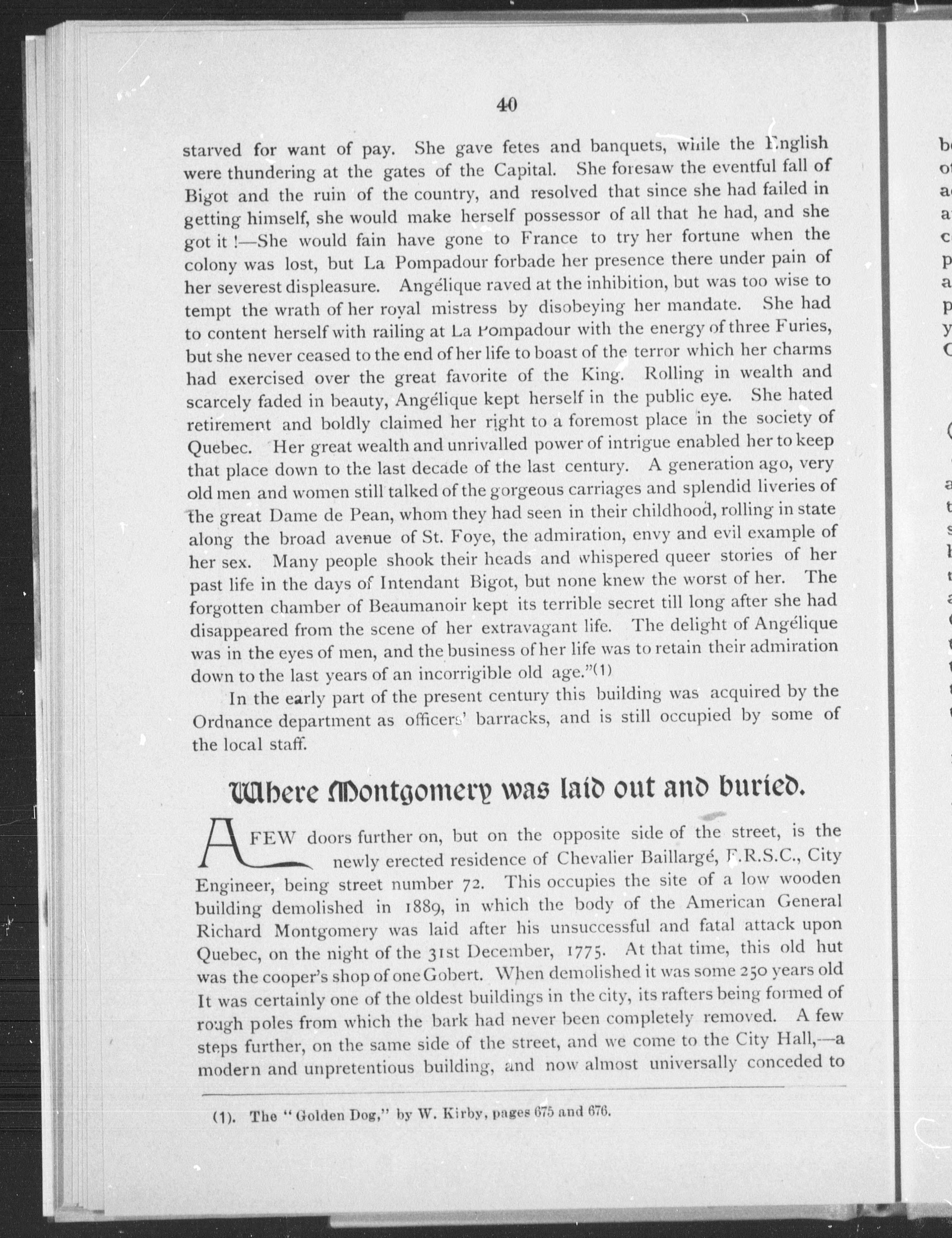 40

starved for want of pay. She gave fetes and banquets, while the English were thundering at the gates of the Capital. She foresaw the eventful fall of Bigot and the ruin of the country, and resolved that since she had failed in getting himself, she would make herself possessor of all that he had, and she got it !—She would fain have gone to France to try her fortune when the colony was lost, but La Pompadour forbade her presence there under pain of her severest displeasure. Angélique raved at the inhibition, but was too wise to tempt the wrath of her royal mistress by disobeying her mandate. She had to content herself with railing at La Pompadour with the energy of three Furies, but she never ceased to the end of her life to boast of the terror which her charms had exercised over the great favorite of the King. Rolling in wealth and scarcely faded in beauty, Angélique kept herself in the public eye. She hated retirement and boldly claimed her right to a foremost place in the society of Quebec. Her great wealth and unrivalled power of intrigue enabled her to keep that place down to the last decade of the last century. A generation ago, very old men and women still talked of the gorgeous carriages and splendid liveries of the great Dame de Pean, whom they had seen in their childhood, rolling in state along the broad avenue of St. Foye, the admiration, envy and evil example of her sex. Many people shook their heads and whispered queer stories of her past life in the days of Intendant Bigot, but none knew the worst of her. The forgotten chamber of Beaumanoir kept its terrible secret till long after she had disappeared from the scene of her extravagant life. The delight of Angélique was in the eyes of men, and the business of her life was to retain their admiration down to the last years of an incorrigible old age."(1)

In the early part of the present century this building was acquired by the Ordnance department as officers' barracks, and is still occupied by some of the local staff.

Where Montgomery was laid out and buried.

A FEW doors further on, but on the opposite side of the street, is the newly erected residence of Chevalier Baillargé, F.R.S.C., City Engineer, being street number 72. This occupies the site of a low wooden building demolished in 1889, in which the body of the American General Richard Montgomery was laid after his unsuccessful and fatal attack upon Quebec, on the night of the 31st December, 1775. At that time, this old hut was the cooper's shop of one Gobert. When demolished it was some 250 years old It was certainly one of the oldest buildings in the city, its rafters being formed of rough poles from which the bark had never been completely removed. A few steps further, on the same side of the street, and we come to the City Hall,—a modern and unpretentious building, and now almost universally conceded to

(1). The "Golden Dog," by W. Kirby, pages 675 and 676.